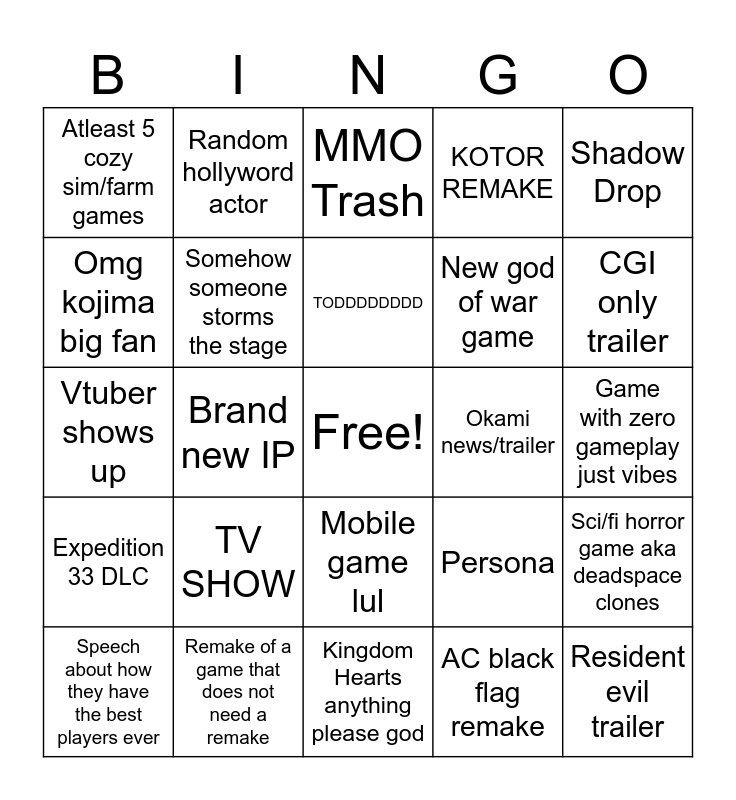 | B | I | N | G | O |
|---|---|---|---|---|
| Atleast 5 cozy sim/farm games | Random hollyword actor | MMO Trash | KOTOR REMAKE | Shadow Drop |
| Omg kojima big fan | Somehow someone storms the stage | TODDDDDDDD | New god of war game | CGI only trailer |
| Vtuber shows up | Brand new IP | Free! | Okami news/trailer | Game with zero gameplay just vibes |
| Expedition 33 DLC | TV SHOW | Mobile game lul | Persona | Sci/fi horror game aka deadspace clones |
| Speech about how they have the best players ever | Remake of a game that does not need a remake | Kingdom Hearts anything please god | AC black flag remake | Resident evil trailer |